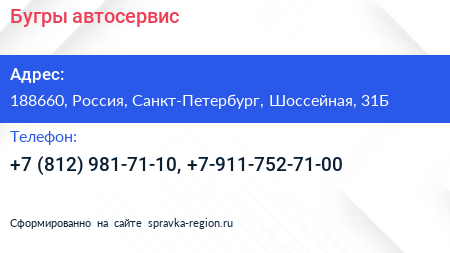 Бугры автосервис

Адрес:

188660, Россия, Санкт-Петербург, Шоссейная, 31Б

Телефон:

+7 (812) 981-71-10, +7-911-752-71-00

Сформированно на сайте spravka-region.ru